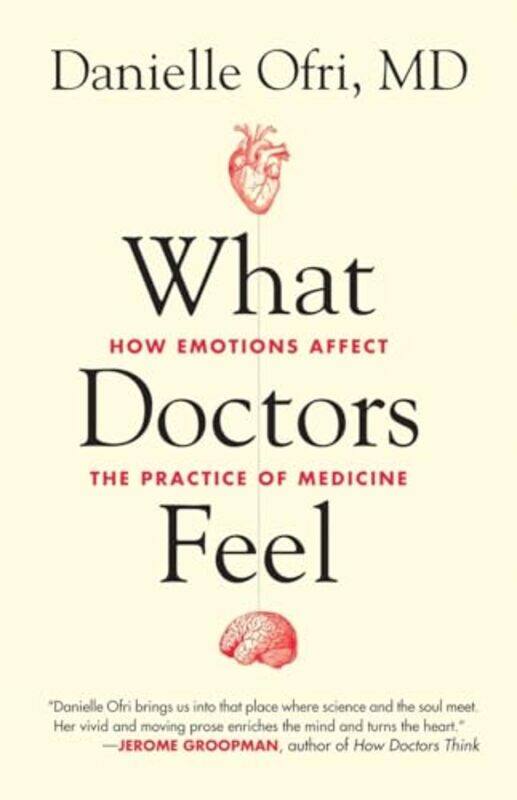 Danielle Ofri, MD

What

HOW EMOTIONS AFFECT

Doctors

THE PRACTICE OF MEDICINE

Feel

"Danielle Ofri brings us into that place where science and the soul meet. Her vivid and moving prose enriches the mind and turns the heart."
—JEROME GROOPMAN, author of How Doctors Think